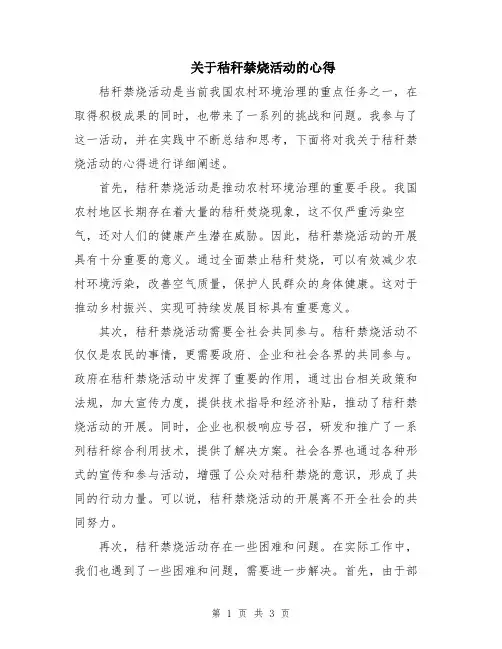 关于秸秆禁烧活动的心得

秸秆禁烧活动是当前我国农村环境治理的重点任务之一，在取得积极成果的同时，也带来了一系列的挑战和问题。我参与了这一活动，并在实践中不断总结和思考，下面将对我关于秸秆禁烧活动的心得进行详细阐述。

首先，秸秆禁烧活动是推动农村环境治理的重要手段。我国农村地区长期存在着大量的秸秆焚烧现象，这不仅严重污染空气，还对人们的健康产生潜在威胁。因此，秸秆禁烧活动的开展具有十分重要的意义。通过全面禁止秸秆焚烧，可以有效减少农村环境污染，改善空气质量，保护人民群众的身体健康。这对于推动乡村振兴、实现可持续发展目标具有重要意义。

其次，秸秆禁烧活动需要全社会共同参与。秸秆禁烧活动不仅仅是农民的事情，更需要政府、企业和社会各界的共同参与。政府在秸秆禁烧活动中发挥了重要的作用，通过出台相关政策和法规，加大宣传力度，提供技术指导和经济补贴，推动了秸秆禁烧活动的开展。同时，企业也积极响应号召，研发和推广了一系列秸秆综合利用技术，提供了解决方案。社会各界也通过各种形式的宣传和参与活动，增强了公众对秸秆禁烧的意识，形成了共同的行动力量。可以说，秸秆禁烧活动的开展离不开全社会的共同努力。

再次，秸秆禁烧活动存在一些困难和问题。在实际工作中，我们也遇到了一些困难和问题，需要进一步解决。首先，由于部

第 1 页 共 3 页